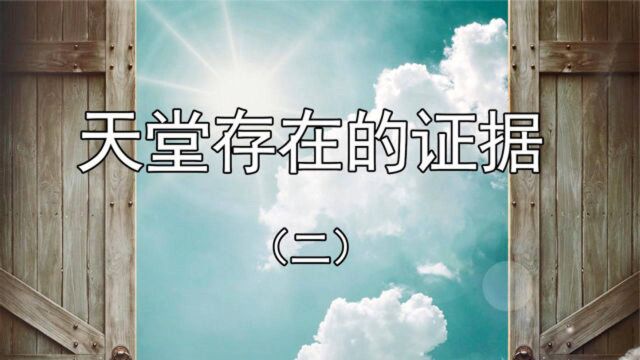 天堂存在的证据

（二）